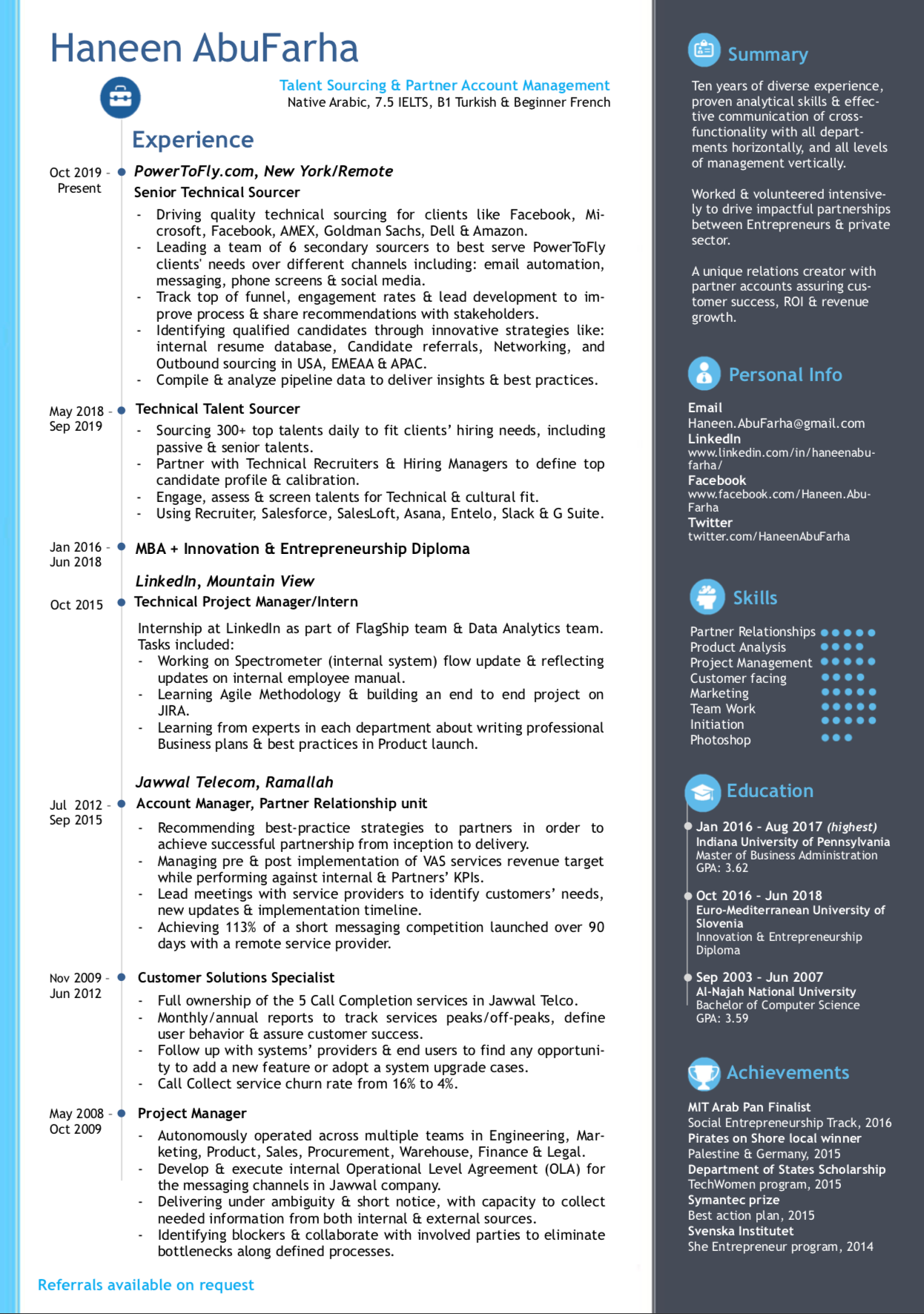 Haneen AbuFarha

Talent Sourcing & Partner Account Management
Native Arabic, 7.5 IELTS, B1 Turkish & Beginner French

Experience

Oct 2019 - Present
PowerToFly.com, New York/Remote
Senior Technical Sourcer
- Driving quality technical sourcing for clients like Facebook, Microsoft, Facebook, AMEX, Goldman Sachs, Dell & Amazon.
- Leading a team of 6 secondary sourcers to best serve PowerToFly clients' needs over different channels including: email automation, messaging, phone screens & social media.
- Track top of funnel, engagement rates & lead development to improve process & share recommendations with stakeholders.
- Identifying qualified candidates through innovative strategies like: internal resume database, Candidate referrals, Networking, and Outbound sourcing in USA, EMEAA & APAC.
- Compile & analyze pipeline data to deliver insights & best practices.

May 2018 - Sep 2019
Technical Talent Sourcer
- Sourcing 300+ top talents daily to fit clients' hiring needs, including passive & senior talents.
- Partner with Technical Recruiters & Hiring Managers to define top candidate profile & calibration.
- Engage, assess & screen talents for Technical & cultural fit.
- Using Recruiter, Salesforce, SalesLoft, Asana, Entelo, Slack & G Suite.

Jan 2016 - Jun 2018
MBA + Innovation & Entrepreneurship Diploma

LinkedIn, Mountain View
Oct 2015
Technical Project Manager/Intern
Internship at LinkedIn as part of FlagShip team & Data Analytics team. Tasks included:
- Working on Spectrometer (internal system) flow update & reflecting updates on internal employee manual.
- Learning Agile Methodology & building an end to end project on JIRA.
- Learning from experts in each department about writing professional Business plans & best practices in Product launch.

Jawwal Telecom, Ramallah
Jul 2012 - Sep 2015
Account Manager, Partner Relationship unit
- Recommending best-practice strategies to partners in order to achieve successful partnership from inception to delivery.
- Managing pre & post implementation of VAS services revenue target while performing against internal & Partners' KPIs.
- Lead meetings with service providers to identify customers' needs, new updates & implementation timeline.
- Achieving 113% of a short messaging competition launched over 90 days with a remote service provider.

Nov 2009 - Jun 2012
Customer Solutions Specialist
- Full ownership of the 5 Call Completion services in Jawwal Telco.
- Monthly/annual reports to track services peaks/off-peaks, define user behavior & assure customer success.
- Follow up with systems' providers & end users to find any opportunity to add a new feature or adopt a system upgrade cases.
- Call Collect service churn rate from 16% to 4%.

May 2008 - Oct 2009
Project Manager
- Autonomously operated across multiple teams in Engineering, Marketing, Product, Sales, Procurement, Warehouse, Finance & Legal.
- Develop & execute internal Operational Level Agreement (OLA) for the messaging channels in Jawwal company.
- Delivering under ambiguity & short notice, with capacity to collect needed information from both internal & external sources.
- Identifying blockers & collaborate with involved parties to eliminate bottlenecks along defined processes.

Referrals available on request

Summary
Ten years of diverse experience, proven analytical skills & effective communication of cross-functionality with all departments horizontally, and all levels of management vertically.

Worked & volunteered intensively to drive impactful partnerships between Entrepreneurs & private sector.

A unique relations creator with partner accounts assuring customer success, ROI & revenue growth.

Personal Info
Email
Haneen.AbuFarha@gmail.com
LinkedIn
www.linkedin.com/in/haneenabufarha/
Facebook
www.facebook.com/Haneen.AbuFarha
Twitter
twitter.com/HaneenAbuFarha

Skills
Partner Relationships
Product Analysis
Project Management
Customer facing
Marketing
Team Work
Initiation
Photoshop

Education
Jan 2016 - Aug 2017 (highest)
Indiana University of Pennsylvania
Master of Business Administration
GPA: 3.62

Oct 2016 - Jun 2018
Euro-Mediterranean University of Slovenia
Innovation & Entrepreneurship Diploma

Sep 2003 - Jun 2007
Al-Najah National University
Bachelor of Computer Science
GPA: 3.59

Achievements
MIT Arab Pan Finalist
Social Entrepreneurship Track, 2016
Pirates on Shore local winner
Palestine & Germany, 2015
Department of States Scholarship
TechWomen program, 2015
Symantec prize
Best action plan, 2015
Svenska Institutet
She Entrepreneur program, 2014